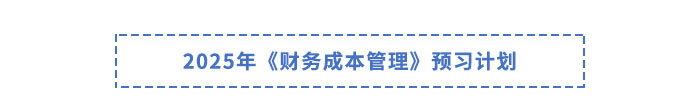 2025年《财务成本管理》预习计划